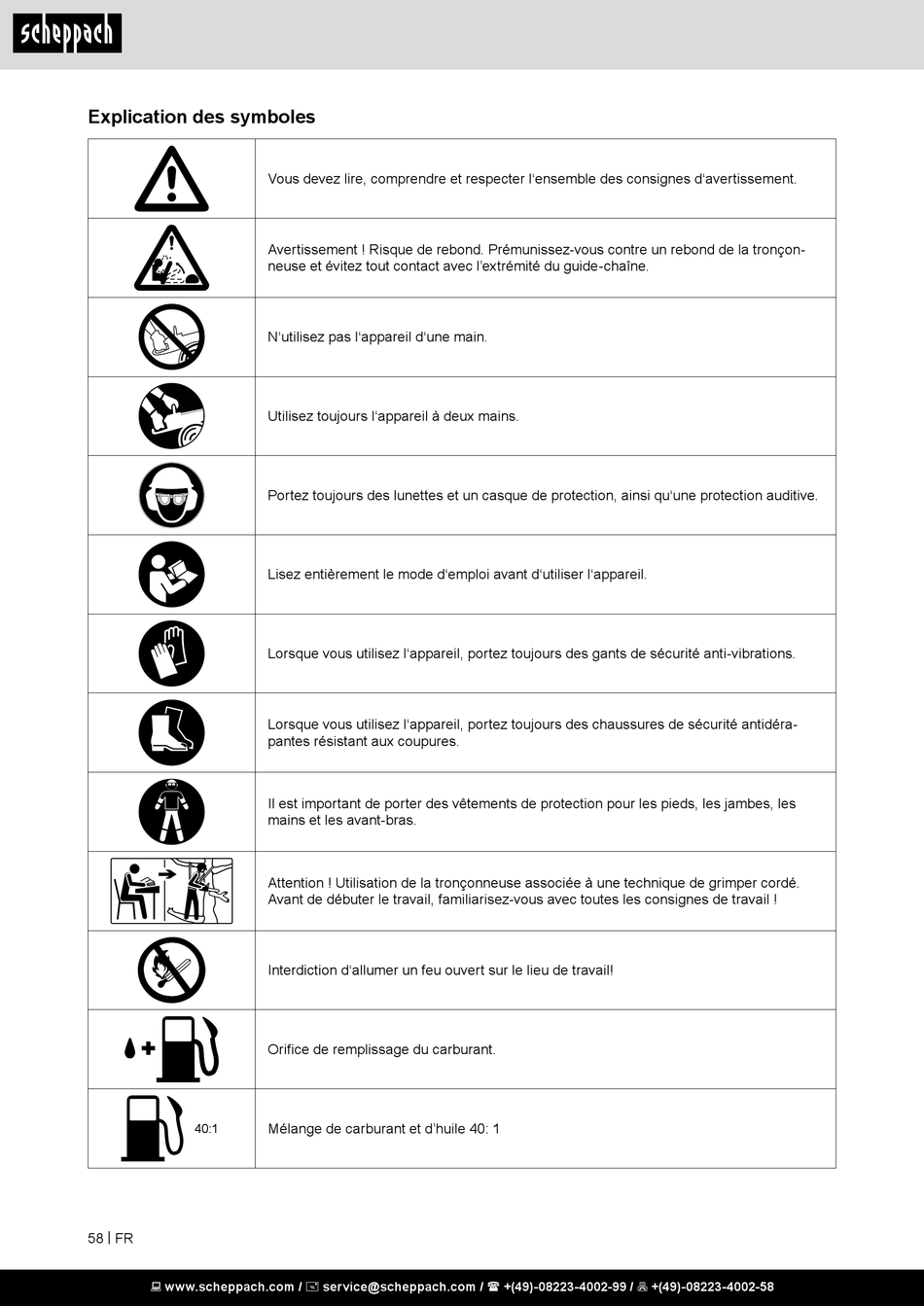 scheppach

Explication des symboles

| | |
|---|---|
| | Vous devez lire, comprendre et respecter l'ensemble des consignes d'avertissement. |
| | Avertissement ! Risque de rebond. Prémunissez-vous contre un rebond de la tronçonneuse et évitez tout contact avec l'extrémité du guide-chaîne. |
| | N'utilisez pas l'appareil d'une main. |
| | Utilisez toujours l'appareil à deux mains. |
| | Portez toujours des lunettes et un casque de protection, ainsi qu'une protection auditive. |
| | Lisez entièrement le mode d'emploi avant d'utiliser l'appareil. |
| | Lorsque vous utilisez l'appareil, portez toujours des gants de sécurité anti-vibrations. |
| | Lorsque vous utilisez l'appareil, portez toujours des chaussures de sécurité antidérapantes résistant aux coupures. |
| | Il est important de porter des vêtements de protection pour les pieds, les jambes, les mains et les avant-bras. |
| | Attention ! Utilisation de la tronçonneuse associée à une technique de grimper cordé. Avant de débuter le travail, familiarisez-vous avec toutes les consignes de travail ! |
| | Interdiction d'allumer un feu ouvert sur le lieu de travail! |
| | Orifice de remplissage du carburant. |
| 40:1 | Mélange de carburant et d'huile 40: 1 |

58 | FR

www.scheppach.com / service@scheppach.com / +(49)-08223-4002-99 / +(49)-08223-4002-58